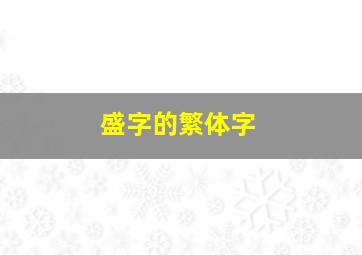 盛字的繁体字